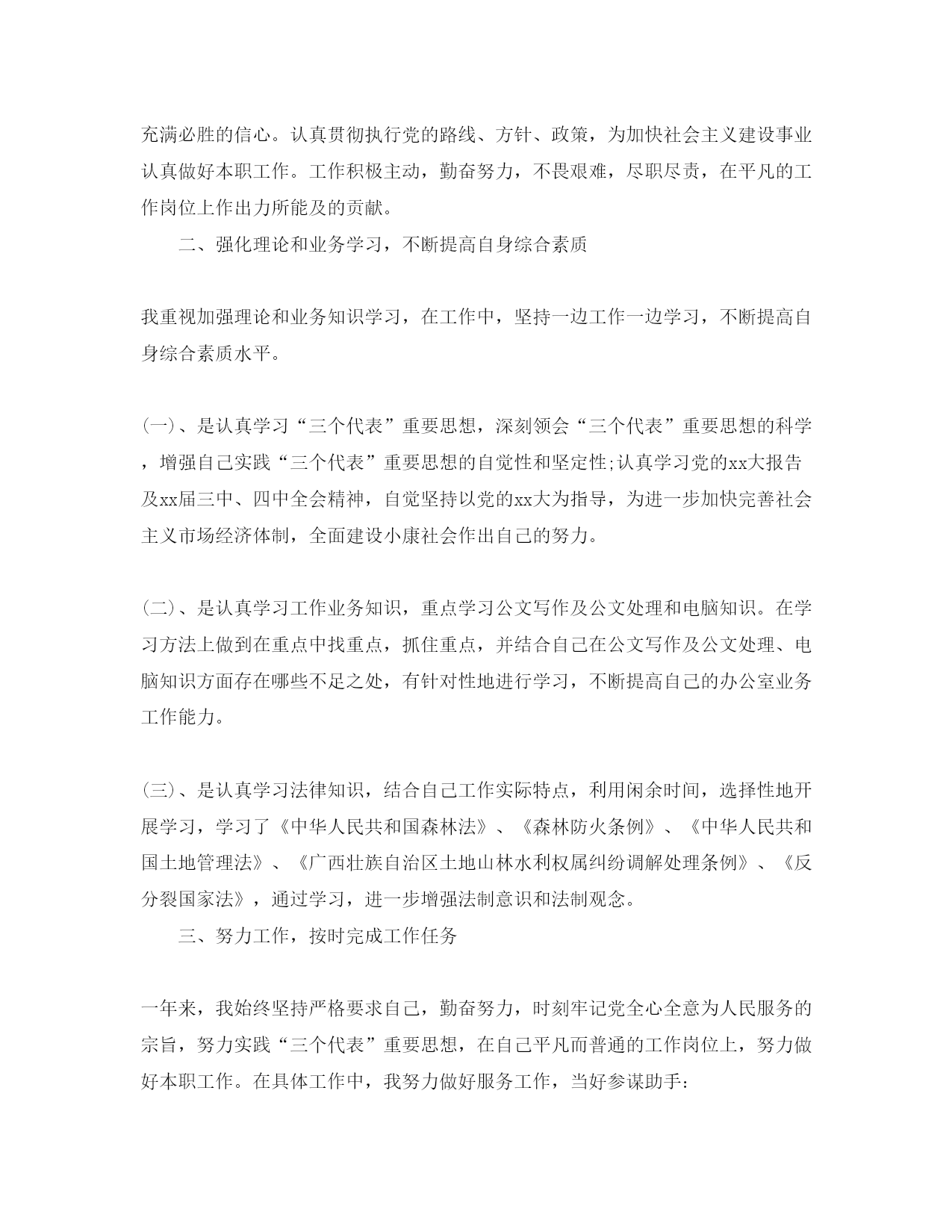 充满必胜的信心。认真贯彻执行党的路线、方针、政策，为加快社会主义建设事业认真做好本职工作。工作积极主动，勤奋努力，不畏艰难，尽职尽责，在平凡的工作岗位上作出力所能及的贡献。

二、强化理论和业务学习，不断提高自身综合素质

我重视加强理论和业务知识学习，在工作中，坚持一边工作一边学习，不断提高自身综合素质水平。

(一)、是认真学习“三个代表”重要思想，深刻领会“三个代表”重要思想的科学，增强自己实践“三个代表”重要思想的自觉性和坚定性;认真学习党的xx大报告及xx届三中、四中全会精神，自觉坚持以党的xx大为指导，为进一步加快完善社会主义市场经济体制，全面建设小康社会作出自己的努力。

(二)、是认真学习工作业务知识，重点学习公文写作及公文处理和电脑知识。在学习方法上做到在重点中找重点，抓住重点，并结合自己在公文写作及公文处理、电脑知识方面存在哪些不足之处，有针对性地进行学习，不断提高自己的办公室业务工作能力。

(三)、是认真学习法律知识，结合自己工作实际特点，利用闲余时间，选择性地开展学习，学习了《中华人民共和国森林法》、《森林防火条例》、《中华人民共和国土地管理法》、《广西壮族自治区土地山林水利权属纠纷调解处理条例》、《反分裂国家法》，通过学习，进一步增强法制意识和法制观念。

三、努力工作，按时完成工作任务

一年来，我始终坚持严格要求自己，勤奋努力，时刻牢记党全心全意为人民服务的宗旨，努力实践“三个代表”重要思想，在自己平凡而普通的工作岗位上，努力做好本职工作。在具体工作中，我努力做好服务工作，当好参谋助手: